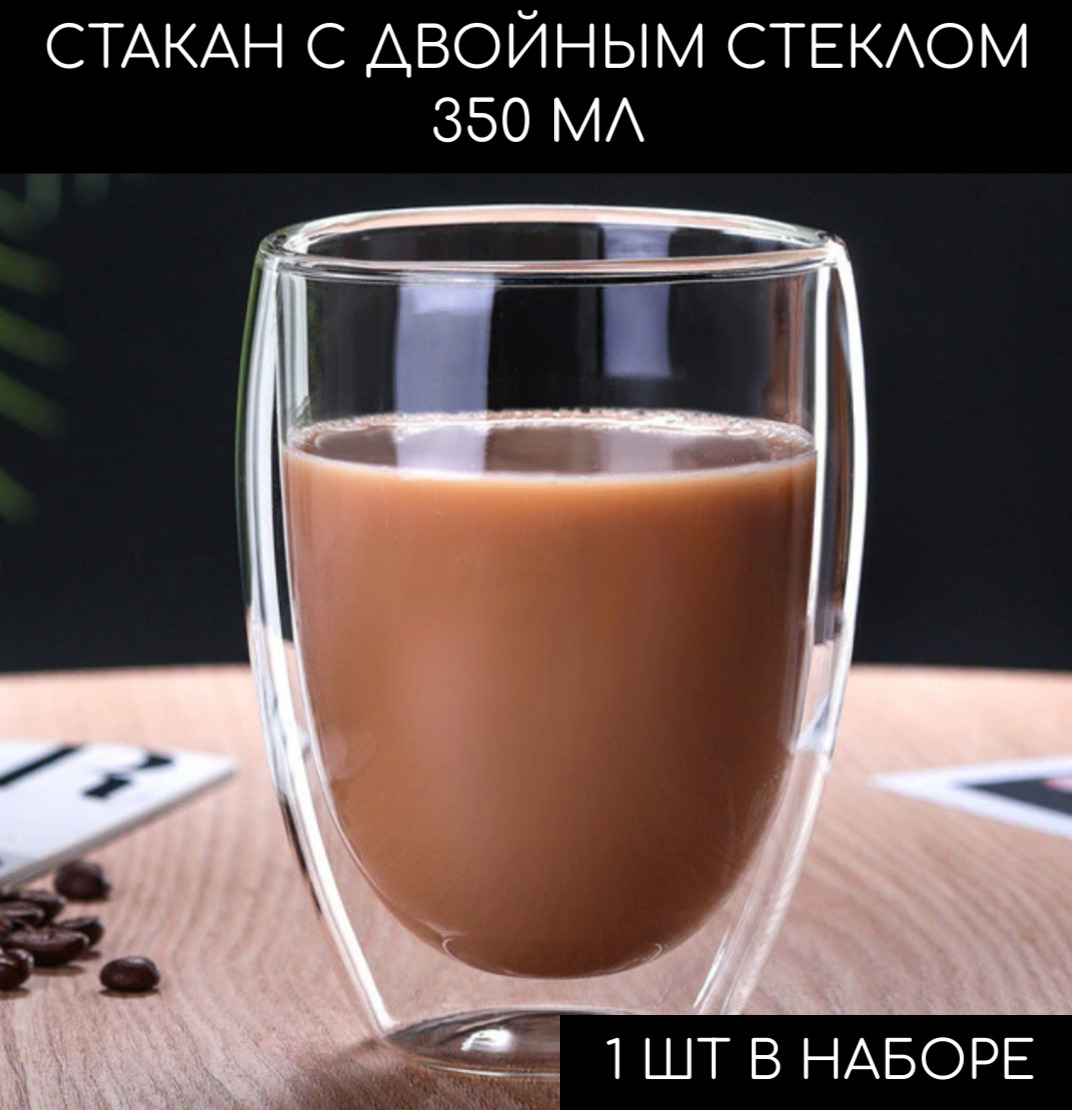 СТАКАН С ДВОЙНЫМ СТЕКЛОМ
350 МЛ

1 ШТ В НАБОРЕ